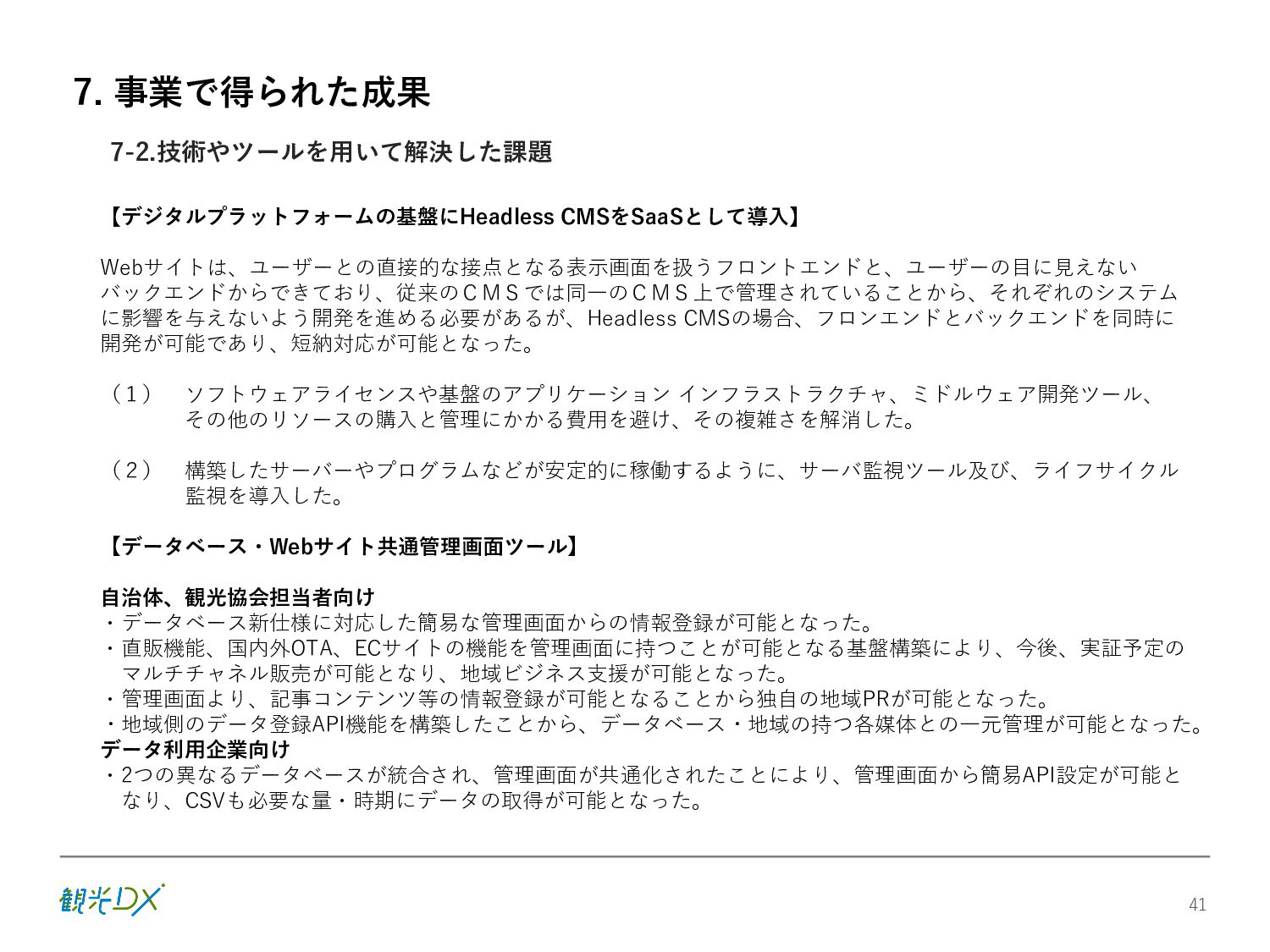 7. 事業で得られた成果

7-2.技術やツールを用いて解決した課題

【デジタルプラットフォームの基盤にHeadless CMSをSaaSとして導入】

Webサイトは、ユーザーとの直接的な接点となる表示画面を扱うフロントエンドと、ユーザーの目に見えないバックエンドからできており、従来のＣＭＳでは同一のＣＭＳ上で管理されていることから、それぞれのシステムに影響を与えないよう開発を進める必要があるが、Headless CMSの場合、フロンエンドとバックエンドを同時に開発が可能であり、短納対応が可能となった。

（1） ソフトウェアライセンスや基盤のアプリケーション インフラストラクチャ、ミドルウェア開発ツール、その他のリソースの購入と管理にかかる費用を避け、その複雑さを解消した。

（2） 構築したサーバーやプログラムなどが安定的に稼働するように、サーバ監視ツール及び、ライフサイクル監視を導入した。

【データベース・Webサイト共通管理画面ツール】

自治体、観光協会担当者向け
・データベース新仕様に対応した簡易な管理画面からの情報登録が可能となった。
・直販機能、国内外OTA、ECサイトの機能を管理画面に持つことが可能となる基盤構築により、今後、実証予定のマルチチャネル販売が可能となり、地域ビジネス支援が可能となった。
・管理画面より、記事コンテンツ等の情報登録が可能となることから独自の地域PRが可能となった。
・地域側のデータ登録API機能を構築したことから、データベース・地域の持つ各媒体との一元管理が可能となった。
データ利用企業向け
・2つの異なるデータベースが統合され、管理画面が共通化されたことにより、管理画面から簡易API設定が可能となり、CSVも必要な量・時期にデータの取得が可能となった。

観光DX
41